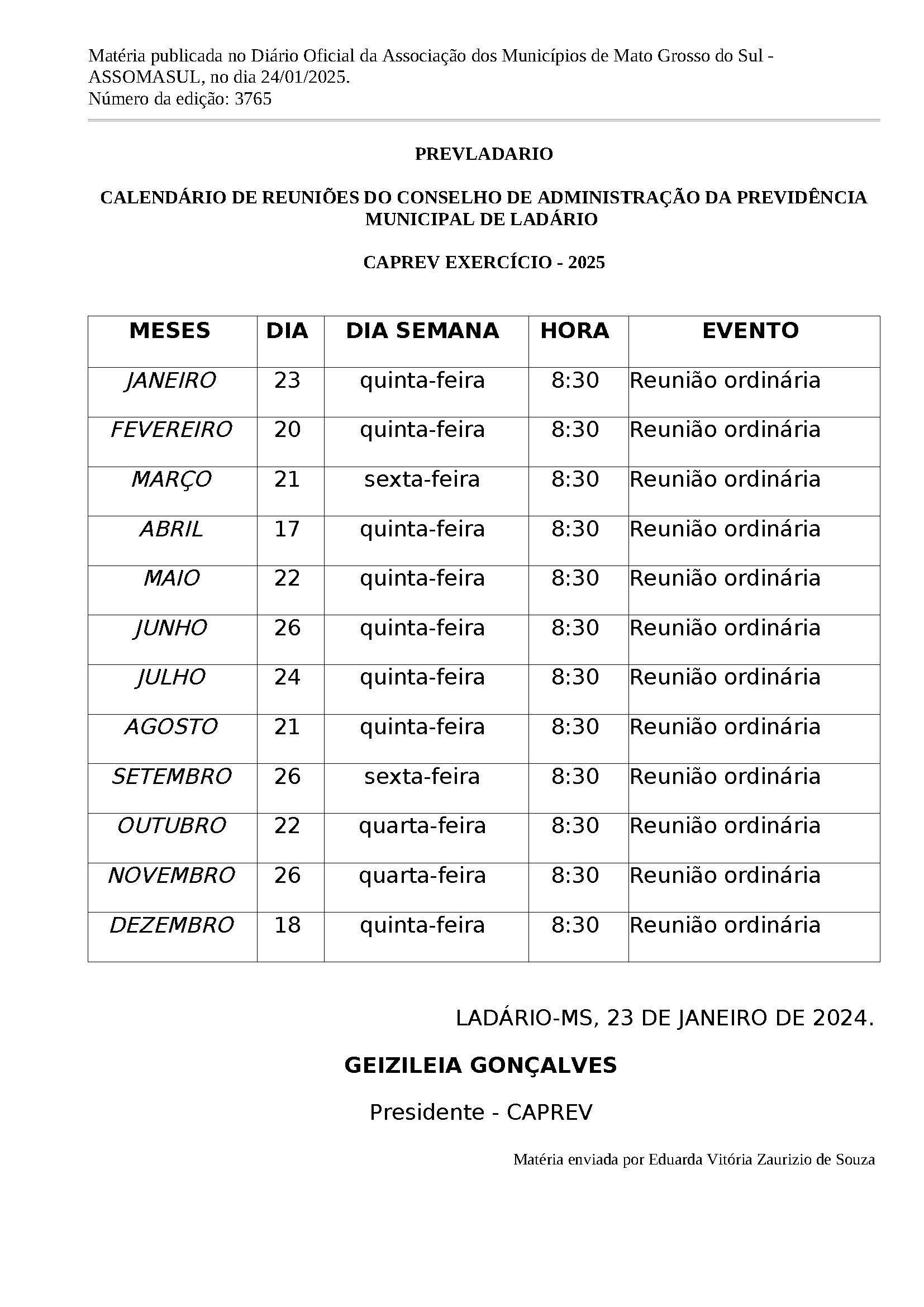 Matéria publicada no Diário Oficial da Associação dos Municípios de Mato Grosso do Sul - ASSOMASUL, no dia 24/01/2025.
Número da edição: 3765

PREVLADARIO

CALENDÁRIO DE REUNIÕES DO CONSELHO DE ADMINISTRAÇÃO DA PREVIDÊNCIA MUNICIPAL DE LADÁRIO

CAPREV EXERCÍCIO - 2025

| MESES | DIA | DIA SEMANA | HORA | EVENTO |
|---|---|---|---|---|
| JANEIRO | 23 | quinta-feira | 8:30 | Reunião ordinária |
| FEVEREIRO | 20 | quinta-feira | 8:30 | Reunião ordinária |
| MARÇO | 21 | sexta-feira | 8:30 | Reunião ordinária |
| ABRIL | 17 | quinta-feira | 8:30 | Reunião ordinária |
| MAIO | 22 | quinta-feira | 8:30 | Reunião ordinária |
| JUNHO | 26 | quinta-feira | 8:30 | Reunião ordinária |
| JULHO | 24 | quinta-feira | 8:30 | Reunião ordinária |
| AGOSTO | 21 | quinta-feira | 8:30 | Reunião ordinária |
| SETEMBRO | 26 | sexta-feira | 8:30 | Reunião ordinária |
| OUTUBRO | 22 | quarta-feira | 8:30 | Reunião ordinária |
| NOVEMBRO | 26 | quarta-feira | 8:30 | Reunião ordinária |
| DEZEMBRO | 18 | quinta-feira | 8:30 | Reunião ordinária |

LADÁRIO-MS, 23 DE JANEIRO DE 2024.

GEIZILEIA GONÇALVES

Presidente - CAPREV

Matéria enviada por Eduarda Vitória Zaurizio de Souza